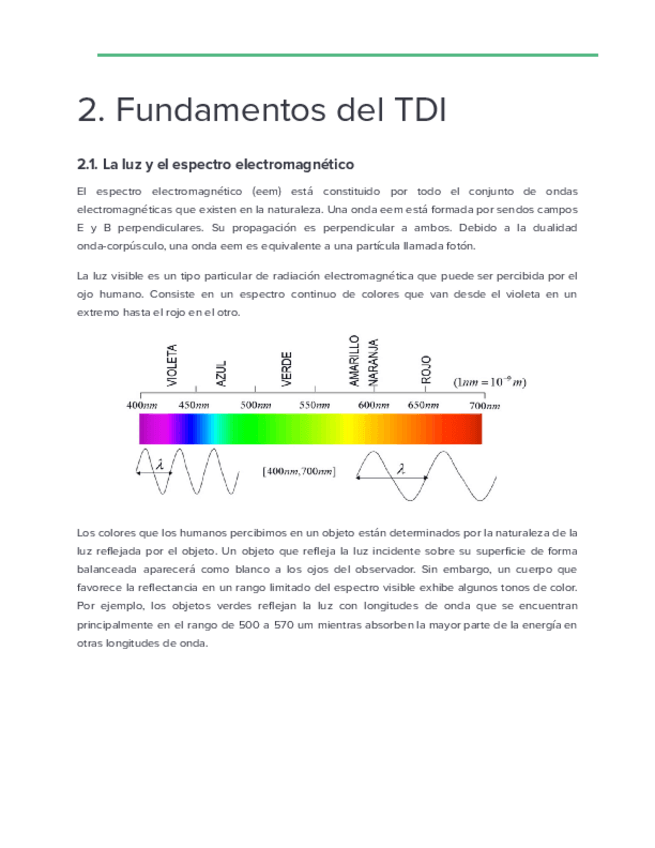 2. Fundamentos del TDI

2.1. La luz y el espectro electromagnético

El espectro electromagnético (eem) está constituido por todo el conjunto de ondas electromagnéticas que existen en la naturaleza. Una onda eem está formada por sendos campos E y B perpendiculares. Su propagación es perpendicular a ambos. Debido a la dualidad onda-corpúsculo, una onda eem es equivalente a una partícula llamada fotón.

La luz visible es un tipo particular de radiación electromagnética que puede ser percibida por el ojo humano. Consiste en un espectro continuo de colores que van desde el violeta en un extremo hasta el rojo en el otro.

VIOLETA AZUL VERDE AMARILLO NARANJA ROJO $(1nm = 10^{-9}m)$

$400nm$ $450nm$ $500nm$ $550nm$ $600nm$ $650nm$ $700nm$

$\lambda$ $[400nm, 700nm]$ $\lambda$

Los colores que los humanos percibimos en un objeto están determinados por la naturaleza de la luz reflejada por el objeto. Un objeto que refleja la luz incidente sobre su superficie de forma balanceada aparecerá como blanco a los ojos del observador. Sin embargo, un cuerpo que favorece la reflectancia en un rango limitado del espectro visible exhibe algunos tonos de color. Por ejemplo, los objetos verdes reflejan la luz con longitudes de onda que se encuentran principalmente en el rango de 500 a 570 um mientras absorben la mayor parte de la energía en otras longitudes de onda.